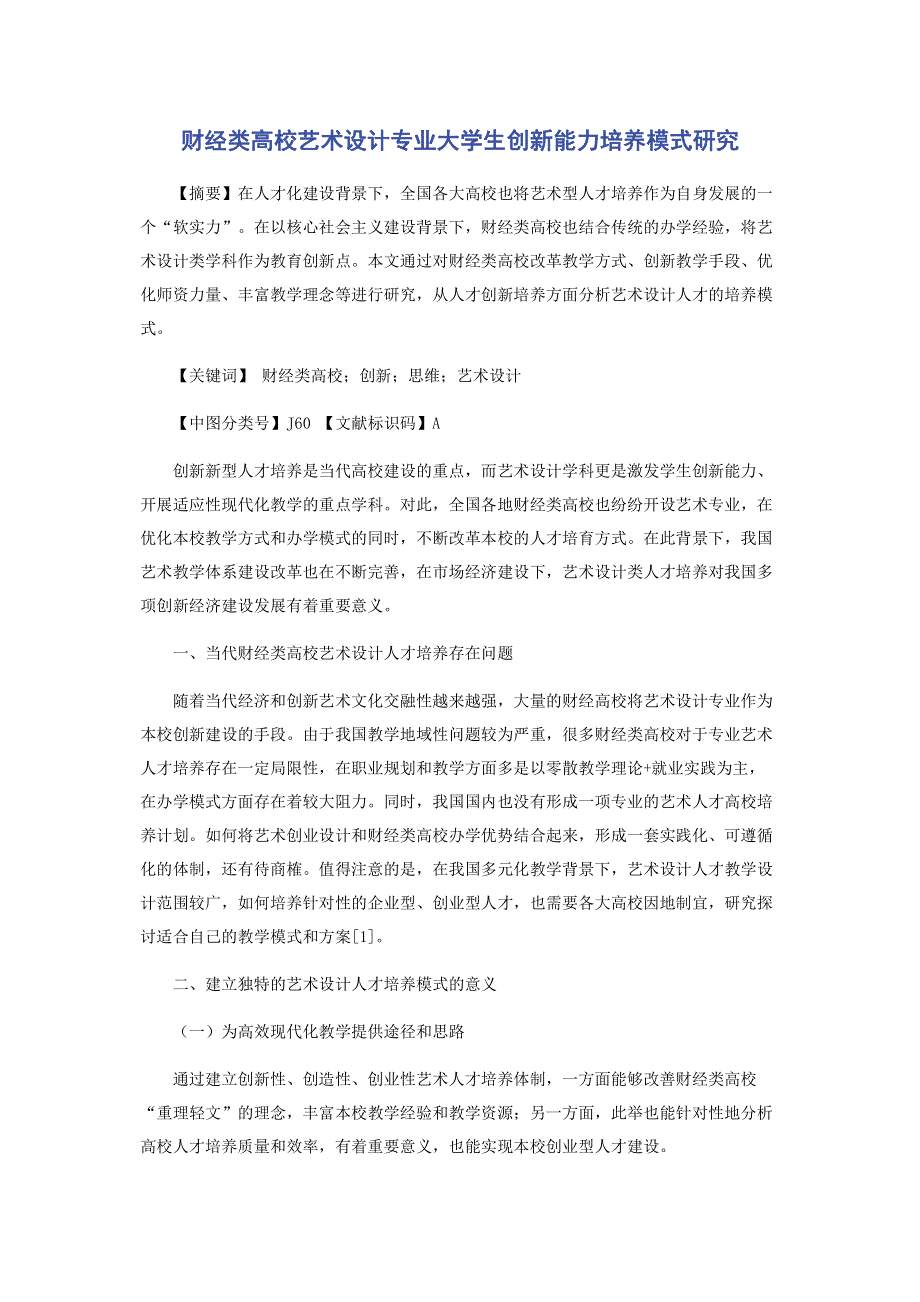 财经类高校艺术设计专业大学生创新能力培养模式研究

【摘要】在人才化建设背景下，全国各大高校也将艺术型人才培养作为自身发展的一个“软实力”。在以核心社会主义建设背景下，财经类高校也结合传统的办学经验，将艺术设计类学科作为教育创新点。本文通过对财经类高校改革教学方式、创新教学手段、优化师资力量、丰富教学理念等进行研究，从人才创新培养方面分析艺术设计人才的培养模式。

【关键词】 财经类高校；创新；思维；艺术设计

【中图分类号】J60 【文献标识码】A

创新新型人才培养是当代高校建设的重点，而艺术设计学科更是激发学生创新能力、开展适应性现代化教学的重点学科。对此，全国各地财经类高校也纷纷开设艺术专业，在优化本校教学方式和办学模式的同时，不断改革本校的人才培育方式。在此背景下，我国艺术教学体系建设改革也在不断完善，在市场经济建设下，艺术设计类人才培养对我国多项创新经济建设发展有着重要意义。

一、当代财经类高校艺术设计人才培养存在问题

随着当代经济和创新艺术文化交融性越来越强，大量的财经高校将艺术设计专业作为本校创新建设的手段。由于我国教学地域性问题较为严重，很多财经类高校对于专业艺术人才培养存在一定局限性，在职业规划和教学方面多是以零散教学理论+就业实践为主，在办学模式方面存在着较大阻力。同时，我国国内也没有形成一项专业的艺术人才高校培养计划。如何将艺术创业设计和财经类高校办学优势结合起来，形成一套实践化、可遵循化的体制，还有待商榷。值得注意的是，在我国多元化教学背景下，艺术设计人才教学设计范围较广，如何培养针对性的企业型、创业型人才，也需要各大高校因地制宜，研究探讨适合自己的教学模式和方案[1]。

二、建立独特的艺术设计人才培养模式的意义

（一）为高效现代化教学提供途径和思路

通过建立创新性、创造性、创业性艺术人才培养体制，一方面能够改善财经类高校“重理轻文”的理念，丰富本校教学经验和教学资源；另一方面，此举也能针对性地分析高校人才培养质量和效率，有着重要意义，也能实现本校创业型人才建设。